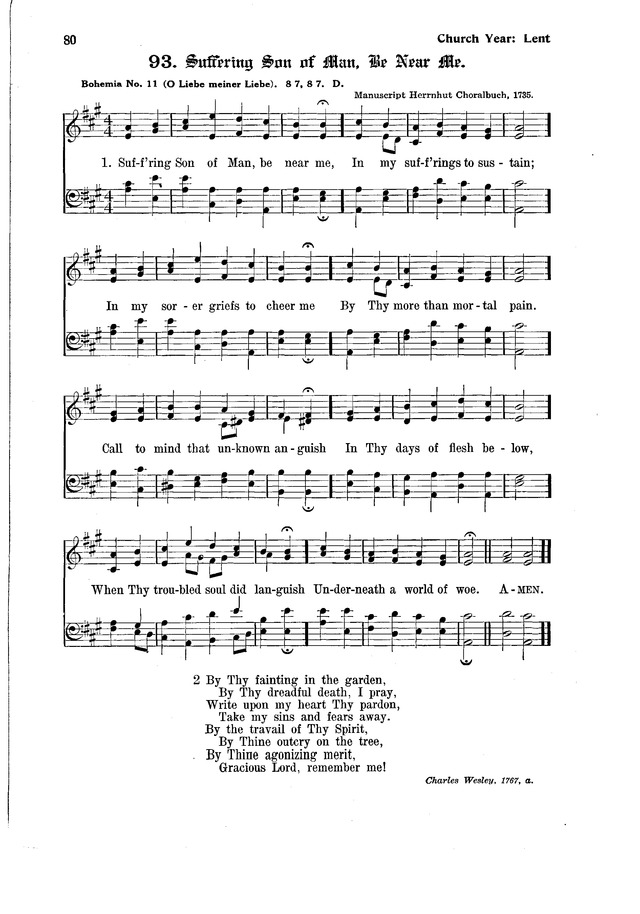 80

Church Year: Lent

93. Suffering Son of Man, Be Near Me.

Bohemia No. 11 (O Liebe meiner Liebe). 8 7, 8 7. D.

Manuscript Herrnhut Choralbuch, 1735.

1. Suf-f'ring Son of Man, be near me, In my suf-f'rings to sus-tain;

In my sor-er griefs to cheer me By Thy more than mor-tal pain.

Call to mind that un-known an-guish In Thy days of flesh be-low,

When Thy trou-bled soul did lan-guish Un-der-neath a world of woe. A-MEN.

2 By Thy fainting in the garden,
By Thy dreadful death, I pray,
Write upon my heart Thy pardon,
Take my sins and fears away.
By the travail of Thy Spirit,
By Thine outcry on the tree,
By Thine agonizing merit,
Gracious Lord, remember me!

Charles Wesley, 1767, a.